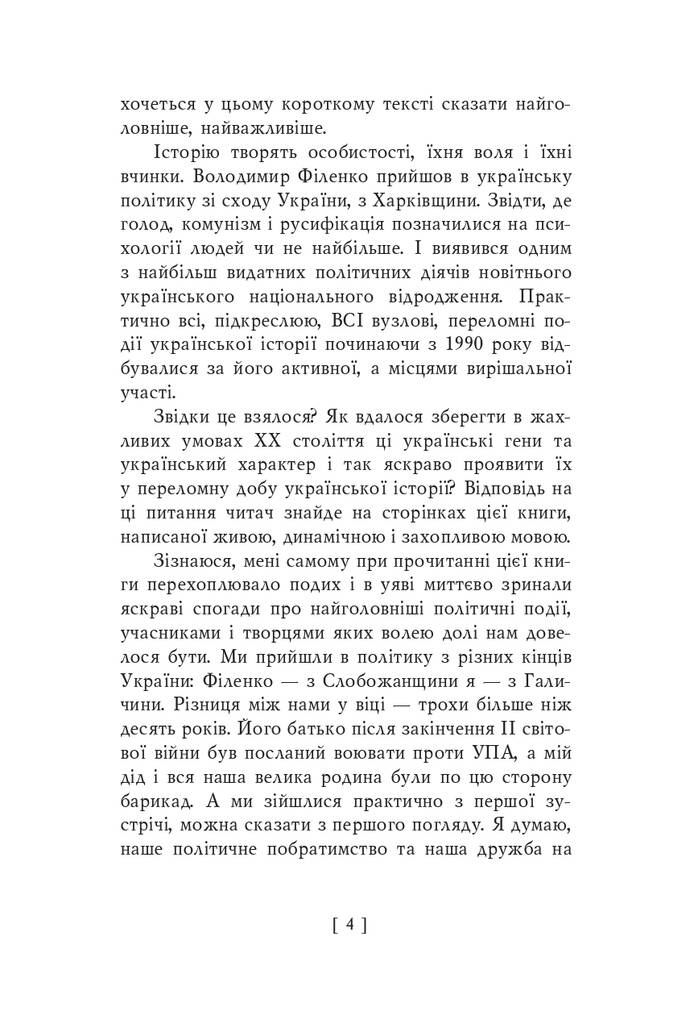 хочеться у цьому короткому тексті сказати найголовніше, найважливіше.

Історію творять особистості, їхня воля і їхні вчинки. Володимир Філенко прийшов в українську політику зі сходу України, з Харківщини. Звідти, де голод, комунізм і русифікація позначилися на психології людей чи не найбільше. І виявився одним з найбільш видатних політичних діячів новітнього українського національного відродження. Практично всі, підкреслюю, ВСІ вузлові, переломні події української історії починаючи з 1990 року відбувалися за його активної, а місцями вирішальної участі.

Звідки це взялося? Як вдалося зберегти в жахливих умовах XX століття ці українські гени та український характер і так яскраво проявити їх у переломну добу української історії? Відповідь на ці питання читач знайде на сторінках цієї книги, написаної живою, динамічною і захопливою мовою.

Зізнаюся, мені самому при прочитанні цієї книги перехоплювало подих і в уяві миттєво зринали яскраві спогади про найголовніші політичні події, учасниками і творцями яких волею долі нам довелося бути. Ми прийшли в політику з різних кінців України: Філенко — з Слобожанщини я — з Галичини. Різниця між нами у віці — трохи більше ніж десять років. Його батько після закінчення II світової війни був посланий воювати проти УПА, а мій дід і вся наша велика родина були по цю сторону барикад. А ми зійшлися практично з першої зустрічі, можна сказати з першого погляду. Я думаю, наше політичне побратимство та наша дружба на

[ 4 ]